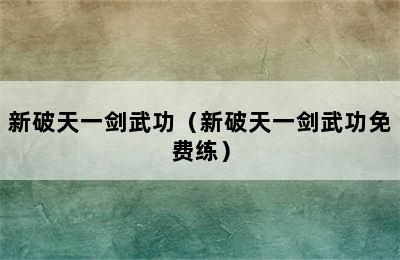 新破天一剑武功（新破天一剑武功免费练）